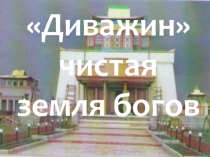 «Диважин»
чистая
земля богов